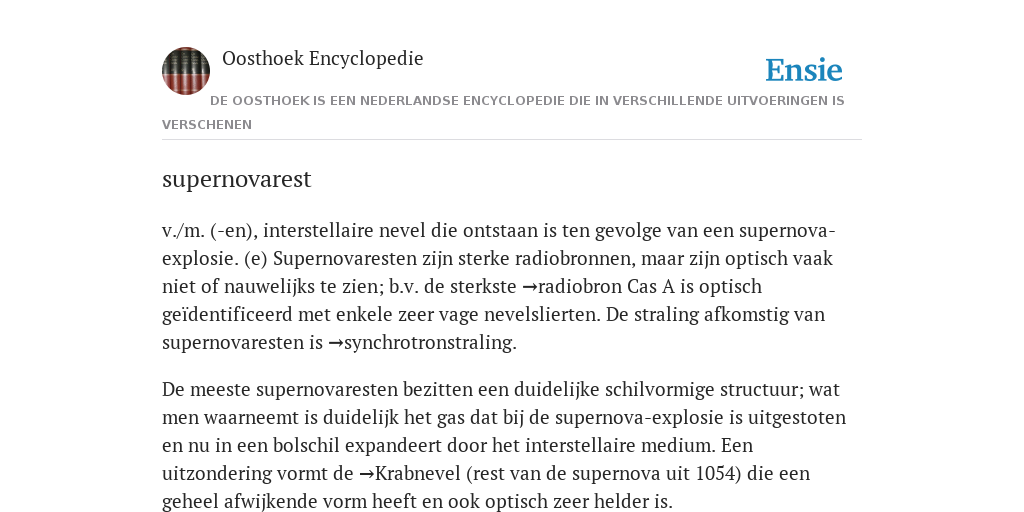 Oosthoek Encyclopedie

Ensie

DE OOSTHOEK IS EEN NEDERLANDSE ENCYCLOPEDIE DIE IN VERSCHILLENDE UITVOERINGEN IS VERSCHENEN

supernovarest

v./m. (-en), interstellaire nevel die ontstaan is ten gevolge van een supernova-explosie. (e) Supernovaresten zijn sterke radiobronnen, maar zijn optisch vaak niet of nauwelijks te zien; b.v. de sterkste →radiobron Cas A is optisch geïdentificeerd met enkele zeer vage nevelslierten. De straling afkomstig van supernovaresten is →synchrotronstraling.

De meeste supernovaresten bezitten een duidelijke schilvormige structuur; wat men waarneemt is duidelijk het gas dat bij de supernova-explosie is uitgestoten en nu in een bolschil expandeert door het interstellaire medium. Een uitzondering vormt de →Krabnevel (rest van de supernova uit 1054) die een geheel afwijkende vorm heeft en ook optisch zeer helder is.